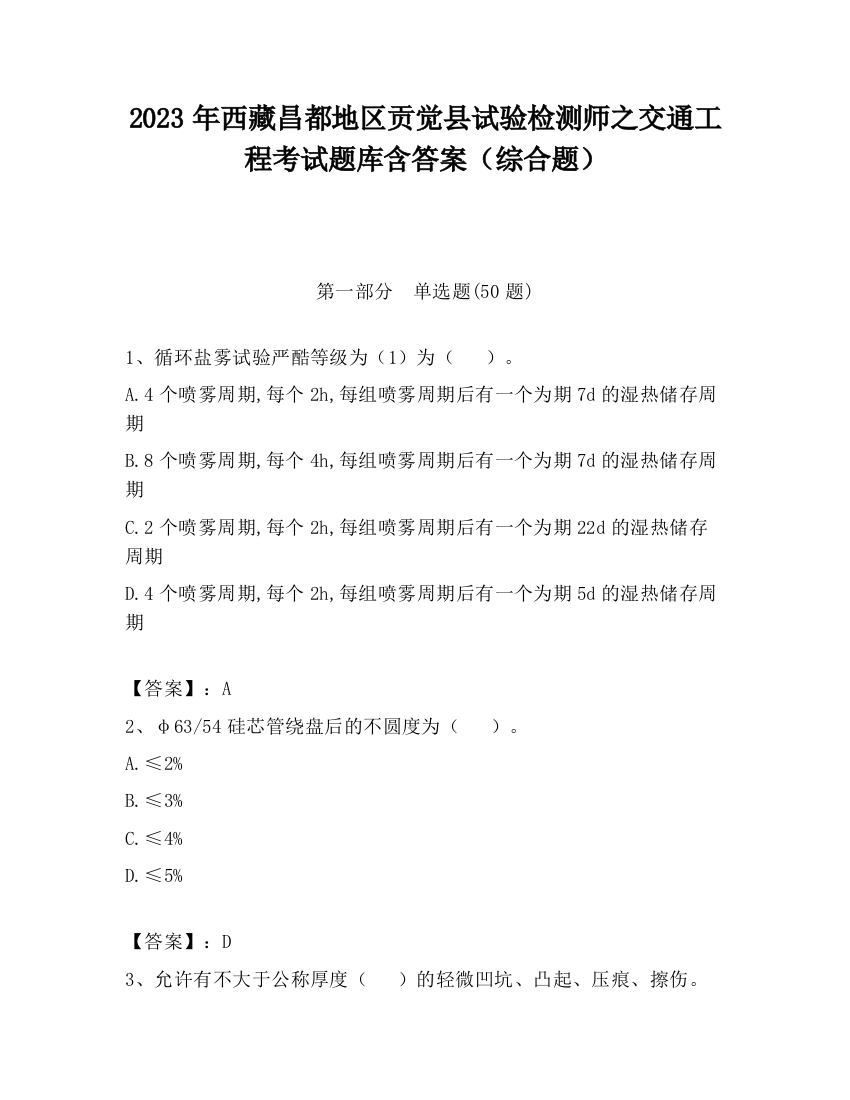 2023 年西藏昌都地区贡觉县试验检测师之交通工程考试题库含答案（综合题）

第一部分　单选题(50 题)

1、循环盐雾试验严酷等级为（1）为（　　）。

A.4 个喷雾周期,每个 2h,每组喷雾周期后有一个为期 7d 的湿热储存周期

B.8 个喷雾周期,每个 4h,每组喷雾周期后有一个为期 7d 的湿热储存周期

C.2 个喷雾周期,每个 2h,每组喷雾周期后有一个为期 22d 的湿热储存周期

D.4 个喷雾周期,每个 2h,每组喷雾周期后有一个为期 5d 的湿热储存周期

【答案】：A

2、φ63/54 硅芯管绕盘后的不圆度为（　　）。

A.≤2%

B.≤3%

C.≤4%

D.≤5%

【答案】：D

3、允许有不大于公称厚度（　　）的轻微凹坑、凸起、压痕、擦伤。